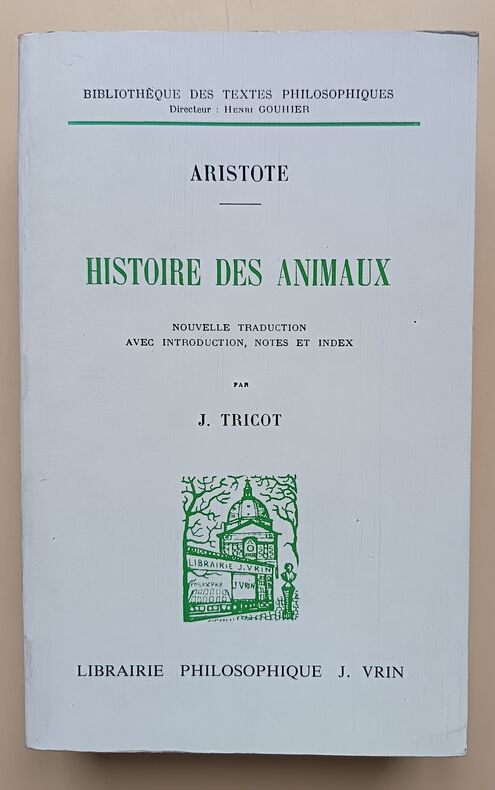 BIBLIOTHÈQUE DES TEXTES PHILOSOPHIQUES
Directeur : Henri GOUHIER

ARISTOTE

HISTOIRE DES ANIMAUX

NOUVELLE TRADUCTION
AVEC INTRODUCTION, NOTES ET INDEX

PAR

J. TRICOT

LIBRAIRIE J. VRIN
PHILOSOPHIE
J. VRIN

LIBRAIRIE PHILOSOPHIQUE J. VRIN